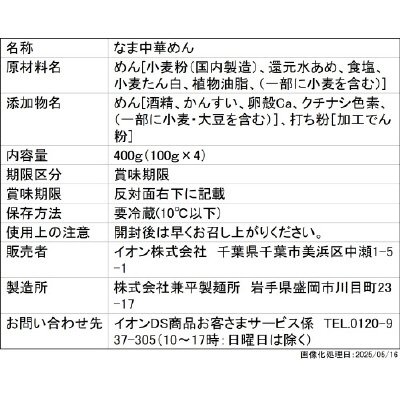 | 名称 | なま中華めん |
|---|---|
| 原材料名 | めん[小麦粉(国内製造)、還元水あめ、食塩、小麦たん白、植物油脂、(一部に小麦を含む)] |
| 添加物名 | めん[酒精、かんすい、卵殻Ca、クチナシ色素、(一部に小麦・大豆を含む)]、打ち粉[加工でん粉] |
| 内容量 | 400g(100g×4) |
| 期限区分 | 賞味期限 |
| 賞味期限 | 反対面右下に記載 |
| 保存方法 | 要冷蔵(10℃以下) |
| 使用上の注意 | 開封後は早くお召し上がりください。 |
| 販売者 | イオン株式会社　千葉県千葉市美浜区中瀬1-5-1 |
| 製造所 | 株式会社兼平製麺所　岩手県盛岡市川目町23-17 |
| お問い合わせ先 | イオンDS商品お客さまサービス係　TEL.0120-937-305(10～17時:日曜日は除く) |

画像化処理日:2025/05/16